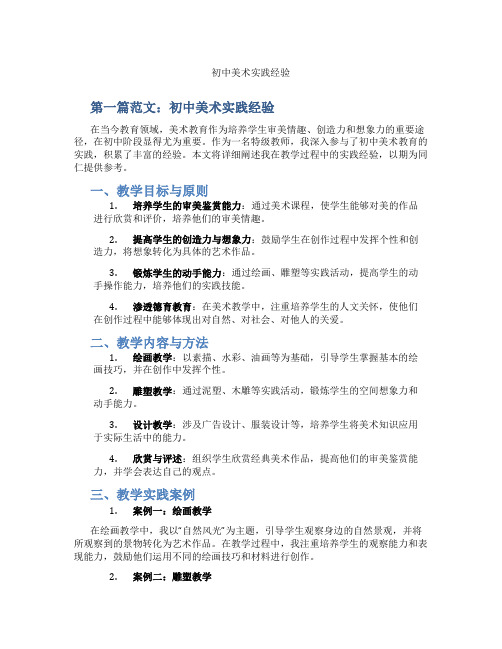 初中美术实践经验

第一篇范文：初中美术实践经验

在当今教育领域，美术教育作为培养学生审美情趣、创造力和想象力的重要途径，在初中阶段显得尤为重要。作为一名特级教师，我深入参与了初中美术教育的实践，积累了丰富的经验。本文将详细阐述我在教学过程中的实践经验，以期为同仁提供参考。

一、教学目标与原则

1. 培养学生的审美鉴赏能力：通过美术课程，使学生能够对美的作品进行欣赏和评价，培养他们的审美情趣。

2. 提高学生的创造力与想象力：鼓励学生在创作过程中发挥个性和创造力，将想象转化为具体的艺术作品。

3. 锻炼学生的动手能力：通过绘画、雕塑等实践活动，提高学生的动手操作能力，培养他们的实践技能。

4. 渗透德育教育：在美术教学中，注重培养学生的人文关怀，使他们在创作过程中能够体现出对自然、对社会、对他人的关爱。

二、教学内容与方法

1. 绘画教学：以素描、水彩、油画等为基础，引导学生掌握基本的绘画技巧，并在创作中发挥个性。

2. 雕塑教学：通过泥塑、木雕等实践活动，锻炼学生的空间想象力和动手能力。

3. 设计教学：涉及广告设计、服装设计等，培养学生将美术知识应用于实际生活中的能力。

4. 欣赏与评述：组织学生欣赏经典美术作品，提高他们的审美鉴赏能力，并学会表达自己的观点。

三、教学实践案例

1. 案例一：绘画教学

在绘画教学中，我以“自然风光”为主题，引导学生观察身边的自然景观，并将所观察到的景物转化为艺术作品。在教学过程中，我注重培养学生的观察能力和表现能力，鼓励他们运用不同的绘画技巧和材料进行创作。

2. 案例二：雕塑教学